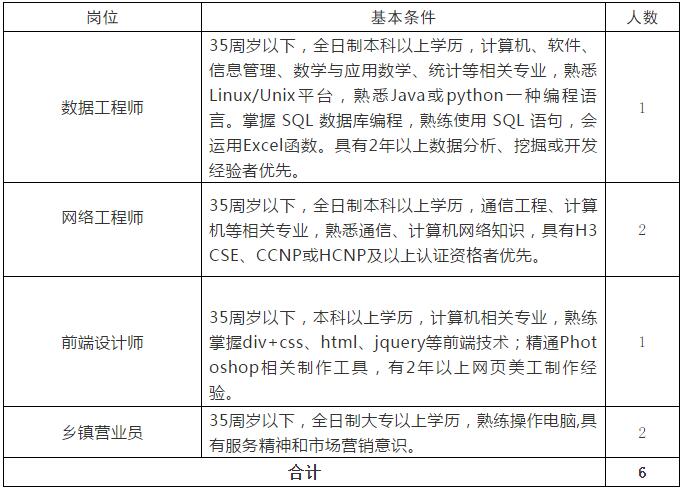 | 岗位 | 基本条件 | 人数 |
|---|---|---|
| 数据工程师 | 35周岁以下，全日制本科以上学历，计算机、软件、信息管理、数学与应用数学、统计等相关专业，熟悉Linux/Unix平台，熟悉Java或python一种编程语言。掌握 SQL 数据库编程，熟练使用 SQL 语句，会运用Excel函数。具有2年以上数据分析、挖掘或开发经验者优先。 | 1 |
| 网络工程师 | 35周岁以下，全日制本科以上学历，通信工程、计算机等相关专业，熟悉通信、计算机网络知识，具有H3CSE、CCNP或HCNP及以上认证资格者优先。 | 2 |
| 前端设计师 | 35周岁以下，本科以上学历，计算机相关专业，熟练掌握div+css、html、jquery等前端技术；精通Photoshop相关制作工具，有2年以上网页美工制作经验。 | 1 |
| 乡镇营业员 | 35周岁以下，全日制大专以上学历，熟练操作电脑,具有服务精神和市场营销意识。 | 2 |
| 合计 | | 6 |